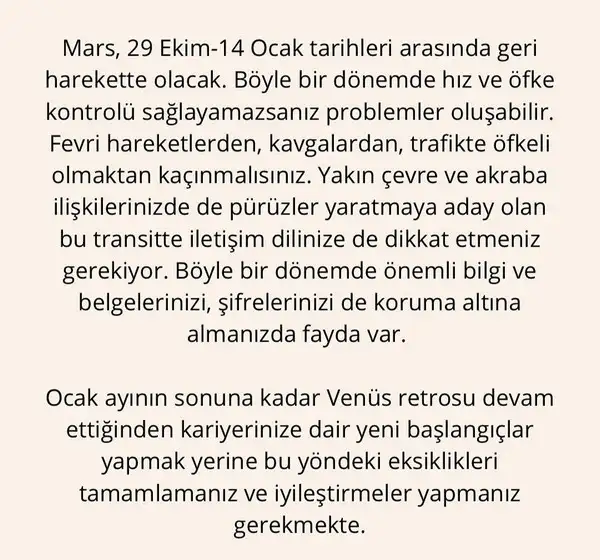 Mars, 29 Ekim-14 Ocak tarihleri arasında geri harekette olacak. Böyle bir dönemde hız ve öfke kontrolü sağlayamazsanız problemler oluşabilir. Fevri hareketlerden, kavgalardan, trafikte öfkeli olmaktan kaçınmalısınız. Yakın çevre ve akraba ilişkilerinizde de pürüzler yaratmaya aday olan bu transitte iletişim dilinize de dikkat etmeniz gerekiyor. Böyle bir dönemde önemli bilgi ve belgelerinizi, şifrelerinizi de koruma altına almanızda fayda var.

Ocak ayının sonuna kadar Venüs retrosu devam ettiğinden kariyerinize dair yeni başlangıçlar yapmak yerine bu yöndeki eksiklikleri tamamlamanız ve iyileştirmeler yapmanız gerekmekte.